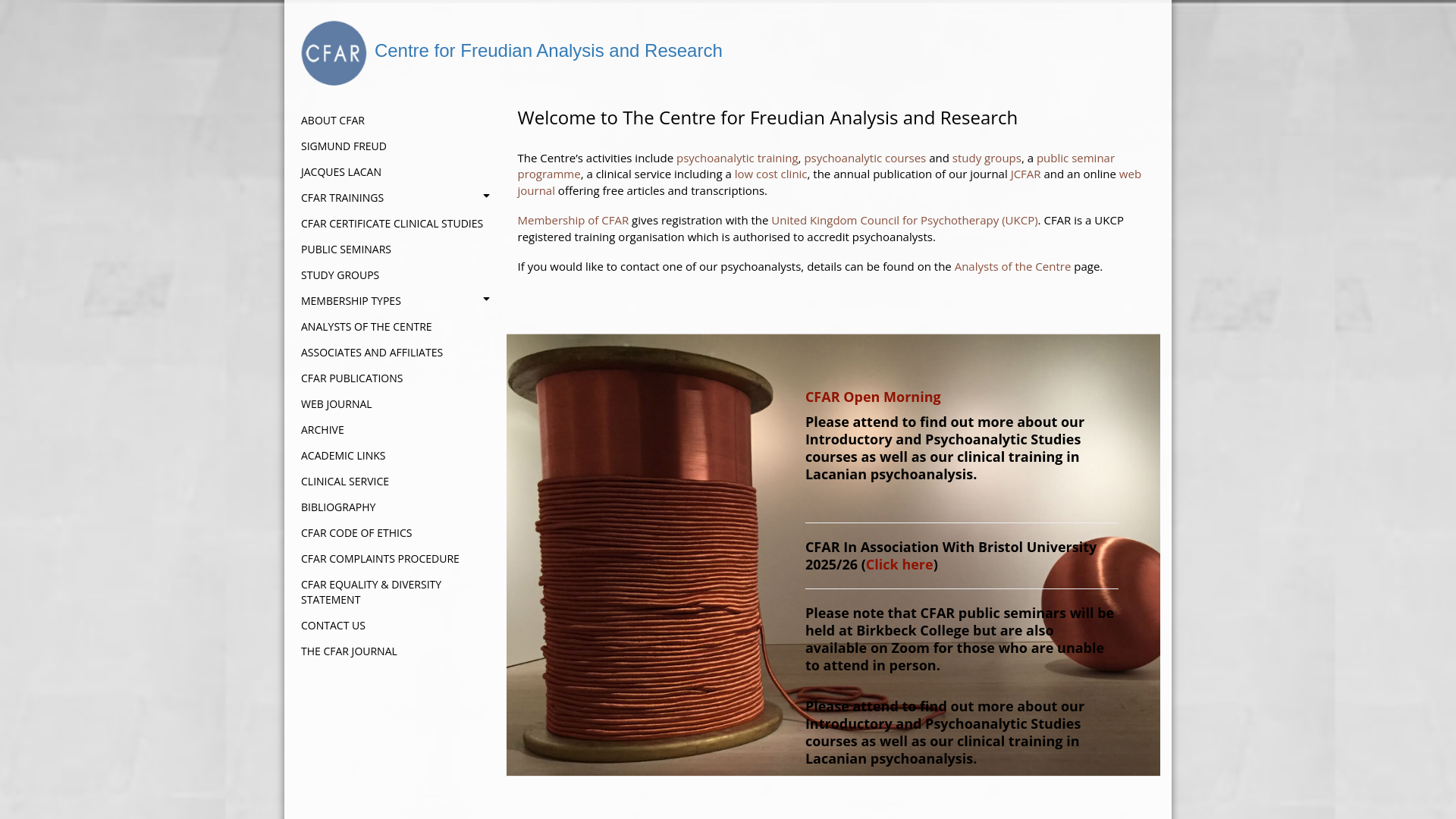 CFAR

Centre for Freudian Analysis and Research

ABOUT CFAR
SIGMUND FREUD
JACQUES LACAN
CFAR TRAININGS
CFAR CERTIFICATE CLINICAL STUDIES
PUBLIC SEMINARS
STUDY GROUPS
MEMBERSHIP TYPES
ANALYSTS OF THE CENTRE
ASSOCIATES AND AFFILIATES
CFAR PUBLICATIONS
WEB JOURNAL
ARCHIVE
ACADEMIC LINKS
CLINICAL SERVICE
BIBLIOGRAPHY
CFAR CODE OF ETHICS
CFAR COMPLAINTS PROCEDURE
CFAR EQUALITY & DIVERSITY STATEMENT
CONTACT US
THE CFAR JOURNAL

Welcome to The Centre for Freudian Analysis and Research

The Centre's activities include psychoanalytic training, psychoanalytic courses and study groups, a public seminar programme, a clinical service including a low cost clinic, the annual publication of our journal JCFAR and an online web journal offering free articles and transcriptions.

Membership of CFAR gives registration with the United Kingdom Council for Psychotherapy (UKCP). CFAR is a UKCP registered training organisation which is authorised to accredit psychoanalysts.

If you would like to contact one of our psychoanalysts, details can be found on the Analysts of the Centre page.

CFAR Open Morning

Please attend to find out more about our Introductory and Psychoanalytic Studies courses as well as our clinical training in Lacanian psychoanalysis.

CFAR In Association With Bristol University 2025/26 (Click here)

Please note that CFAR public seminars will be held at Birkbeck College but are also available on Zoom for those who are unable to attend in person.

Please attend to find out more about our Introductory and Psychoanalytic Studies courses as well as our clinical training in Lacanian psychoanalysis.